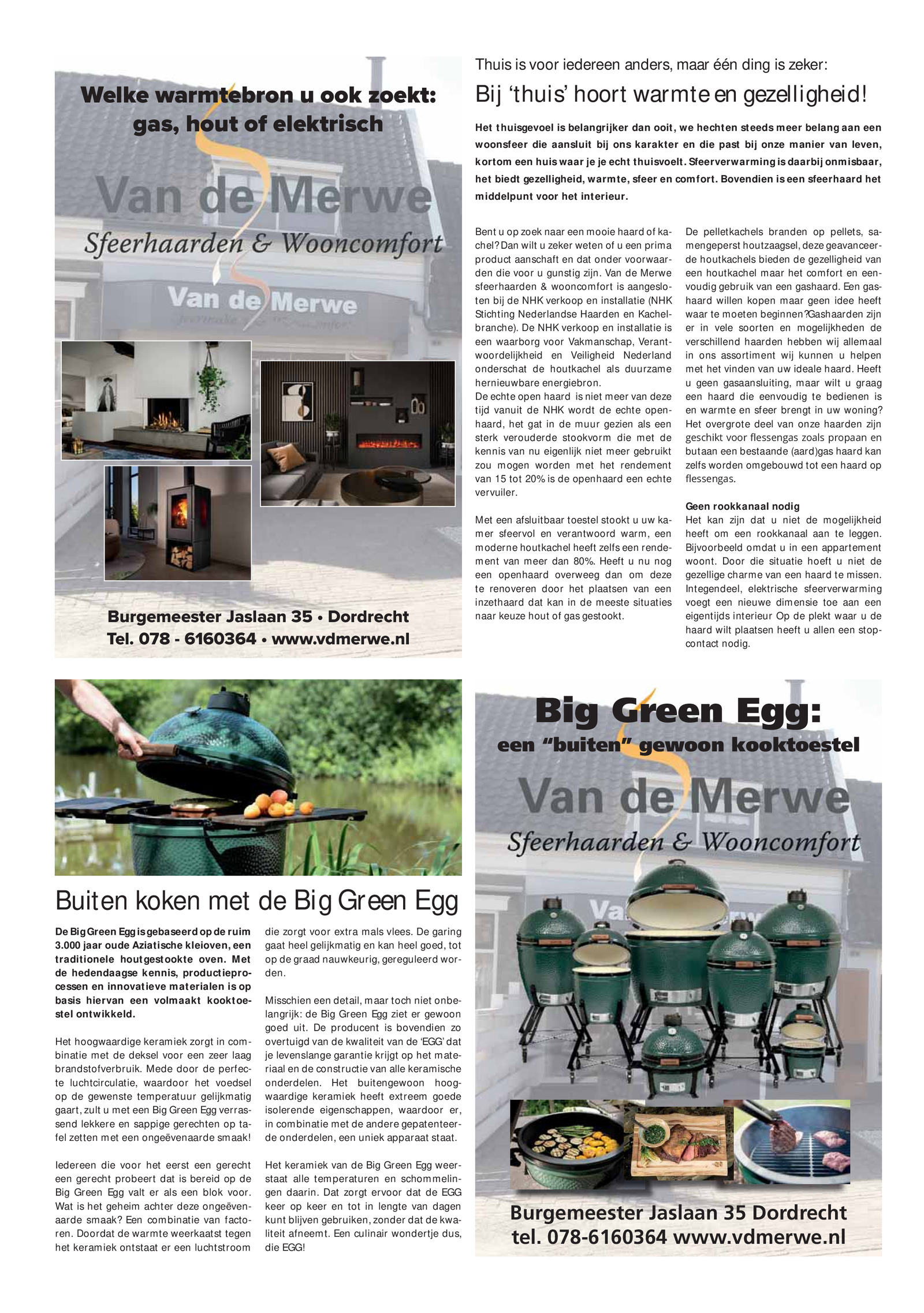 Welke warmtebron u ook zoekt: gas, hout of elektrisch

Van de Merwe
Sfeerhaarden & Wooncomfort

Van de Merwe

Burgemeester Jaslaan 35 • Dordrecht
Tel. 078 - 6160364 • www.vdmerwe.nl

Thuis is voor iedereen anders, maar één ding is zeker:

Bij 'thuis' hoort warmte en gezelligheid!

Het thuisgevoel is belangrijker dan ooit, we hechten steeds meer belang aan een woonsfeer die aansluit bij ons karakter en die past bij onze manier van leven, kortom een huis waar je je echt thuisvoelt. Sfeerverwarming is daarbij onmisbaar, het biedt gezelligheid, warmte, sfeer en comfort. Bovendien is een sfeerhaard het middelpunt voor het interieur.

Bent u op zoek naar een mooie haard of kachel? Dan wilt u zeker weten of u een prima product aanschaft en dat onder voorwaarden die voor u gunstig zijn. Van de Merwe sfeerhaarden & wooncomfort is aangesloten bij de NHK verkoop en installatie (NHK Stichting Nederlandse Haarden en Kachelbranche). De NHK verkoop en installatie is een waarborg voor Vakmanschap, Verantwoordelijkheid en Veiligheid Nederland onderschat de houtkachel als duurzame hernieuwbare energiebron.
De echte open haard is niet meer van deze tijd vanuit de NHK wordt de echte openhaard, het gat in de muur gezien als een sterk verouderde stookvorm die met de kennis van nu eigenlijk niet meer gebruikt zou mogen worden met het rendement van 15 tot 20% is de openhaard een echte vervuiler.

Met een afsluitbaar toestel stookt u uw kamer sfeervol en verantwoord warm, een moderne houtkachel heeft zelfs een rendement van meer dan 80%. Heeft u nu nog een openhaard overweeg dan om deze te renoveren door het plaatsen van een inzethaard dat kan in de meeste situaties naar keuze hout of gas gestookt.

De pelletkachels branden op pellets, samengeperst houtzaagsel, deze geavanceerde houtkachels bieden de gezelligheid van een houtkachel maar het comfort en eenvoudig gebruik van een gashaard. Een gashaard willen kopen maar geen idee heeft waar te moeten beginnen? Gashaarden zijn er in vele soorten en mogelijkheden de verschillend haarden hebben wij allemaal in ons assortiment wij kunnen u helpen met het vinden van uw ideale haard. Heeft u geen gasaansluiting, maar wilt u graag een haard die eenvoudig te bedienen is en warmte en sfeer brengt in uw woning? Het overgrote deel van onze haarden zijn geschikt voor flessengas zoals propaan en butaan een bestaande (aard)gas haard kan zelfs worden omgebouwd tot een haard op flessengas.

Geen rookkanaal nodig
Het kan zijn dat u niet de mogelijkheid heeft om een rookkanaal aan te leggen. Bijvoorbeeld omdat u in een appartement woont. Door die situatie hoeft u niet de gezellige charme van een haard te missen. Integendeel, elektrische sfeerverwarming voegt een nieuwe dimensie toe aan een eigentijds interieur Op de plekt waar u de haard wilt plaatsen heeft u allen een stopcontact nodig.

Buiten koken met de Big Green Egg

De Big Green Egg is gebaseerd op de ruim 3.000 jaar oude Aziatische kleioven, een traditionele houtgestookte oven. Met de hedendaagse kennis, productieprocessen en innovatieve materialen is op basis hiervan een volmaakt kooktoestel ontwikkeld.

Het hoogwaardige keramiek zorgt in combinatie met de deksel voor een zeer laag brandstofverbruik. Mede door de perfecte luchtcirculatie, waardoor het voedsel op de gewenste temperatuur gelijkmatig gaart, zult u met een Big Green Egg verrassend lekkere en sappige gerechten op tafel zetten met een ongeëvenaarde smaak!

Iedereen die voor het eerst een gerecht een gerecht probeert dat is bereid op de Big Green Egg valt er als een blok voor. Wat is het geheim achter deze ongeëvenaarde smaak? Een combinatie van factoren. Doordat de warmte weerkaatst tegen het keramiek ontstaat er een luchtstroom die zorgt voor extra mals vlees. De garing gaat heel gelijkmatig en kan heel goed, tot op de graad nauwkeurig, gereguleerd worden.

Misschien een detail, maar toch niet onbelangrijk: de Big Green Egg ziet er gewoon goed uit. De producent is bovendien zo overtuigd van de kwaliteit van de 'EGG' dat je levenslange garantie krijgt op het materiaal en de constructie van alle keramische onderdelen. Het buitengewoon hoogwaardige keramiek heeft extreem goede isolerende eigenschappen, waardoor er, in combinatie met de andere gepatenteerde onderdelen, een uniek apparaat staat.

Het keramiek van de Big Green Egg weerstaat alle temperaturen en schommelingen daarin. Dat zorgt ervoor dat de EGG keer op keer en tot in lengte van dagen kunt blijven gebruiken, zonder dat de kwaliteit afneemt. Een culinair wondertje dus, die EGG!

Big Green Egg:
een "buiten" gewoon kooktoestel

Van de Merwe
Sfeerhaarden & Wooncomfort

Burgemeester Jaslaan 35 Dordrecht
tel. 078-6160364 www.vdmerwe.nl